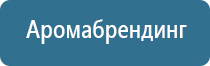 Аромабрендинг